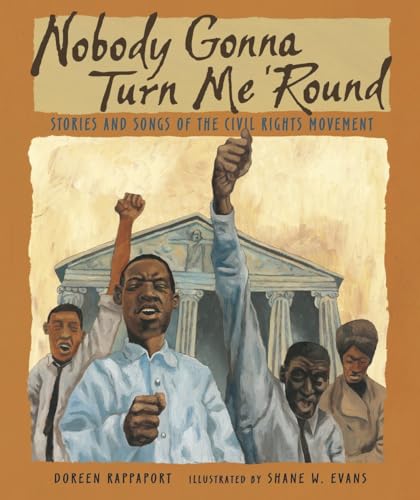 Nobody Gonna Turn Me 'Round

STORIES AND SONGS OF THE CIVIL RIGHTS MOVEMENT

DOREEN RAPPAPORT ILLUSTRATED BY SHANE W. EVANS